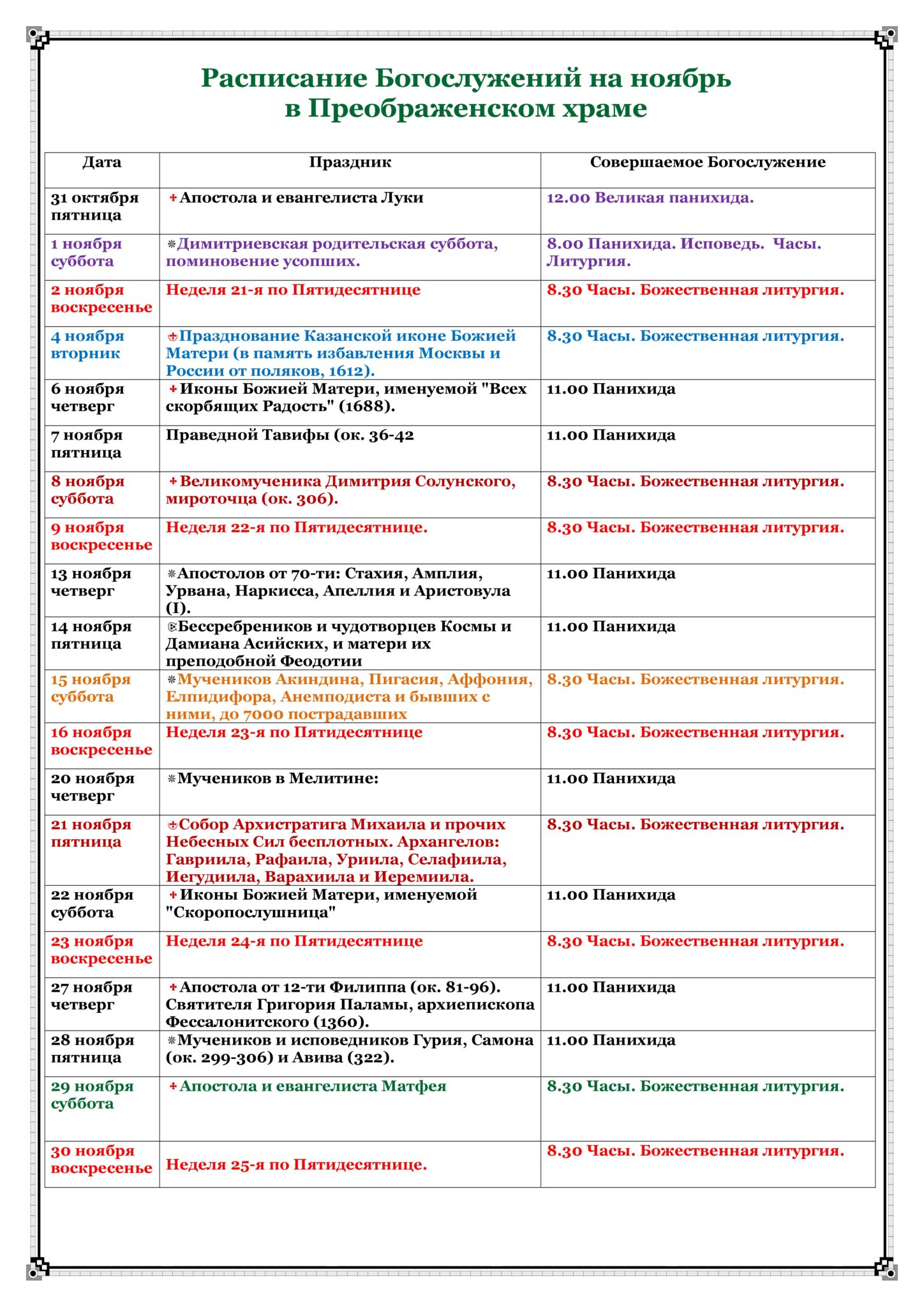 Расписание Богослужений на ноябрь
в Преображенском храме

| Дата | Праздник | Совершаемое Богослужение |
|---|---|---|
| 31 октября пятница | Апостола и евангелиста Луки | 12.00 Великая панихида. |
| 1 ноября суббота | Димитриевская родительская суббота, поминовение усопших. | 8.00 Панихида. Исповедь. Часы. Литургия. |
| 2 ноября воскресенье | Неделя 21-я по Пятидесятнице | 8.30 Часы. Божественная литургия. |
| 4 ноября вторник | Празднование Казанской иконе Божией Матери (в память избавления Москвы и России от поляков, 1612). | 8.30 Часы. Божественная литургия. |
| 6 ноября четверг | Иконы Божией Матери, именуемой "Всех скорбящих Радость" (1688). | 11.00 Панихида |
| 7 ноября пятница | Праведной Тавифы (ок. 36-42 | 11.00 Панихида |
| 8 ноября суббота | Великомученика Димитрия Солунского, мироточца (ок. 306). | 8.30 Часы. Божественная литургия. |
| 9 ноября воскресенье | Неделя 22-я по Пятидесятнице. | 8.30 Часы. Божественная литургия. |
| 13 ноября четверг | Апостолов от 70-ти: Стахия, Амплия, Урвана, Наркисса, Апеллия и Аристовула (I). | 11.00 Панихида |
| 14 ноября пятница | Бессребреников и чудотворцев Космы и Дамиана Асийских, и матери их преподобной Феодотии | 11.00 Панихида |
| 15 ноября суббота | Мучеников Акиндина, Пигасия, Аффония, Елпидифора, Анемподиста и бывших с ними, до 7000 пострадавших | 8.30 Часы. Божественная литургия. |
| 16 ноября воскресенье | Неделя 23-я по Пятидесятнице | 8.30 Часы. Божественная литургия. |
| 20 ноября четверг | Мучеников в Мелитине: | 11.00 Панихида |
| 21 ноября пятница | Собор Архистратига Михаила и прочих Небесных Сил бесплотных. Архангелов: Гавриила, Рафаила, Уриила, Селафиила, Иегудиила, Варахиила и Иеремиила. | 8.30 Часы. Божественная литургия. |
| 22 ноября суббота | Иконы Божией Матери, именуемой "Скоропослушница" | 11.00 Панихида |
| 23 ноября воскресенье | Неделя 24-я по Пятидесятнице | 8.30 Часы. Божественная литургия. |
| 27 ноября четверг | Апостола от 12-ти Филиппа (ок. 81-96). Святителя Григория Паламы, архиепископа Фессалонитского (1360). | 11.00 Панихида |
| 28 ноября пятница | Мучеников и исповедников Гурия, Самона (ок. 299-306) и Авива (322). | 11.00 Панихида |
| 29 ноября суббота | Апостола и евангелиста Матфея | 8.30 Часы. Божественная литургия. |
| 30 ноября воскресенье | Неделя 25-я по Пятидесятнице. | 8.30 Часы. Божественная литургия. |